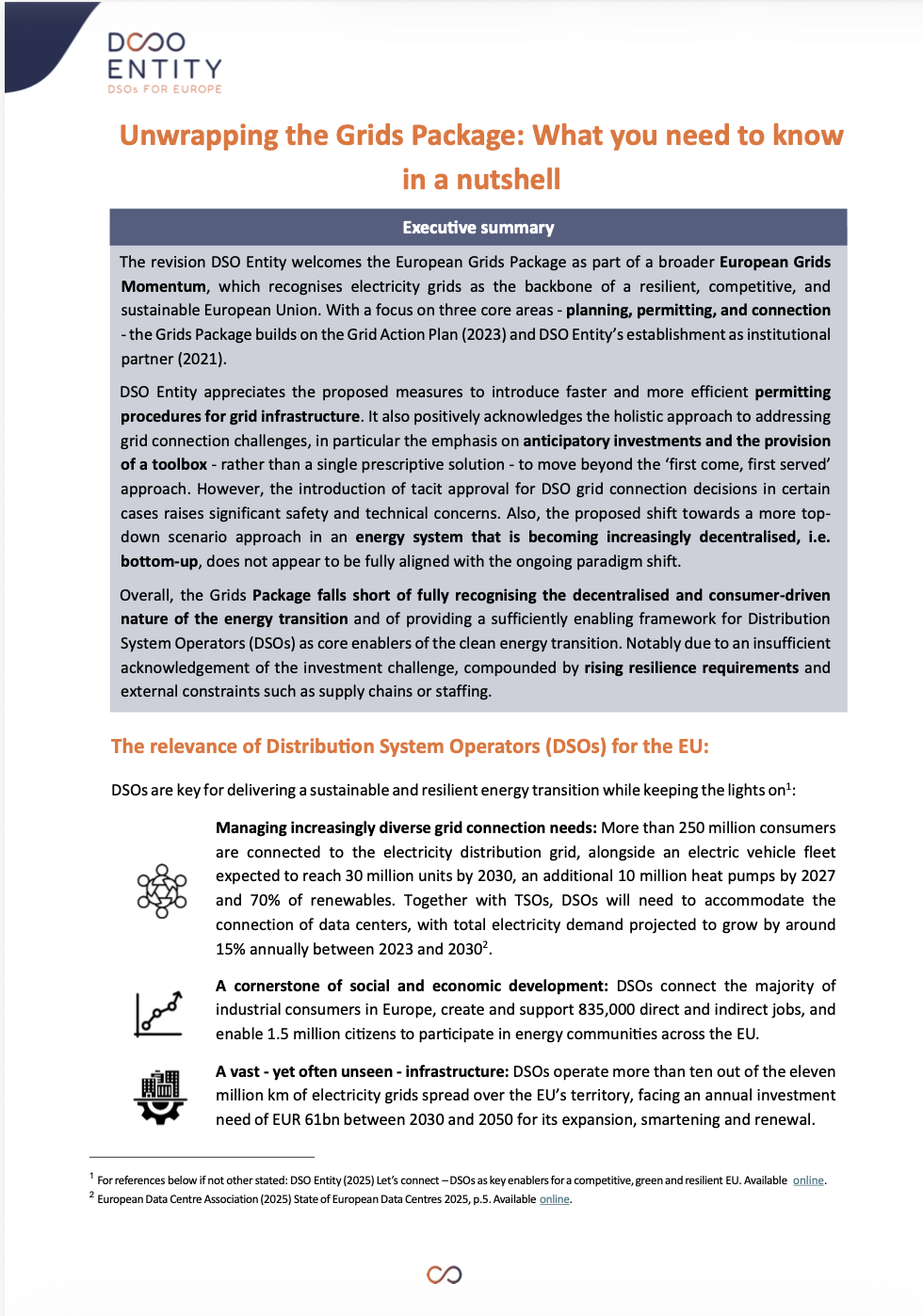 DSO ENTITY
DSOs FOR EUROPE

Unwrapping the Grids Package: What you need to know in a nutshell

Executive summary

The revision DSO Entity welcomes the European Grids Package as part of a broader European Grids Momentum, which recognises electricity grids as the backbone of a resilient, competitive, and sustainable European Union. With a focus on three core areas - planning, permitting, and connection - the Grids Package builds on the Grid Action Plan (2023) and DSO Entity's establishment as institutional partner (2021).

DSO Entity appreciates the proposed measures to introduce faster and more efficient permitting procedures for grid infrastructure. It also positively acknowledges the holistic approach to addressing grid connection challenges, in particular the emphasis on anticipatory investments and the provision of a toolbox - rather than a single prescriptive solution - to move beyond the 'first come, first served' approach. However, the introduction of tacit approval for DSO grid connection decisions in certain cases raises significant safety and technical concerns. Also, the proposed shift towards a more top-down scenario approach in an energy system that is becoming increasingly decentralised, i.e. bottom-up, does not appear to be fully aligned with the ongoing paradigm shift.

Overall, the Grids Package falls short of fully recognising the decentralised and consumer-driven nature of the energy transition and of providing a sufficiently enabling framework for Distribution System Operators (DSOs) as core enablers of the clean energy transition. Notably due to an insufficient acknowledgement of the investment challenge, compounded by rising resilience requirements and external constraints such as supply chains or staffing.

The relevance of Distribution System Operators (DSOs) for the EU:

DSOs are key for delivering a sustainable and resilient energy transition while keeping the lights on$^1$:

Managing increasingly diverse grid connection needs: More than 250 million consumers are connected to the electricity distribution grid, alongside an electric vehicle fleet expected to reach 30 million units by 2030, an additional 10 million heat pumps by 2027 and 70% of renewables. Together with TSOs, DSOs will need to accommodate the connection of data centers, with total electricity demand projected to grow by around 15% annually between 2023 and 2030$^2$.

A cornerstone of social and economic development: DSOs connect the majority of industrial consumers in Europe, create and support 835,000 direct and indirect jobs, and enable 1.5 million citizens to participate in energy communities across the EU.

A vast - yet often unseen - infrastructure: DSOs operate more than ten out of the eleven million km of electricity grids spread over the EU's territory, facing an annual investment need of EUR 61bn between 2030 and 2050 for its expansion, smartening and renewal.

$^1$ For references below if not other stated: DSO Entity (2025) Let's connect – DSOs as key enablers for a competitive, green and resilient EU. Available online.
$^2$ European Data Centre Association (2025) State of European Data Centres 2025, p.5. Available online.